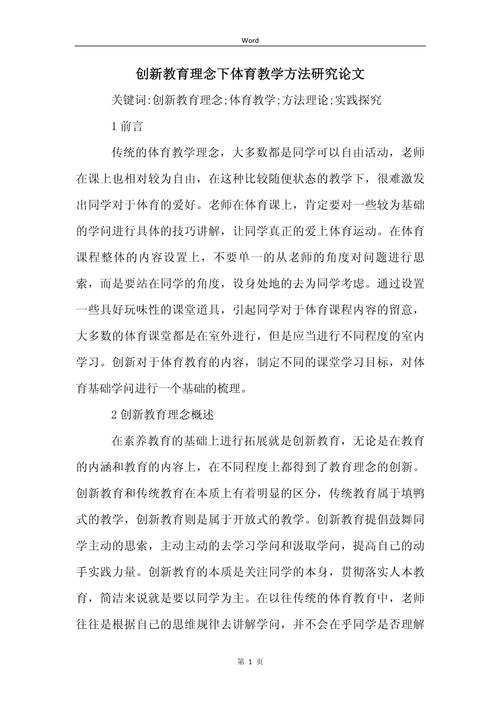 Word

创新教育理念下体育教学方法研究论文

关键词:创新教育理念;体育教学;方法理论;实践探究

1 前言

传统的体育教学理念，大多数都是同学可以自由活动，老师在课上也相对较为自由，在这种比较随便状态的教学下，很难激发出同学对于体育的爱好。老师在体育课上，肯定要对一些较为基础的学问进行具体的技巧讲解，让同学真正的爱上体育运动。在体育课程整体的内容设置上，不要单一的从老师的角度对问题进行思索，而是要站在同学的角度，设身处地的去为同学考虑。通过设置一些具好玩味性的课堂道具，引起同学对于体育课程内容的留意，大多数的体育课堂都是在室外进行，但是应当进行不同程度的室内学习。创新对于体育教育的内容，制定不同的课堂学习目标，对体育基础学问进行一个基础的梳理。

2 创新教育理念概述

在素养教育的基础上进行拓展就是创新教育，无论是在教育的内涵和教育的内容上，在不同程度上都得到了教育理念的创新。创新教育和传统教育在本质上有着明显的区分，传统教育属于填鸭式的教学，创新教育则是属于开放式的教学。创新教育提倡鼓舞同学主动的思索，主动主动的去学习学问和汲取学问，提高自己的动手实践力量。创新教育的本质是关注同学的本身，贯彻落实人本教育，简洁来说就是要以同学为主。在以往传统的体育教育中，老师往往是根据自己的思维规律去讲解学问，并不会在乎同学是否理解

第 1 页